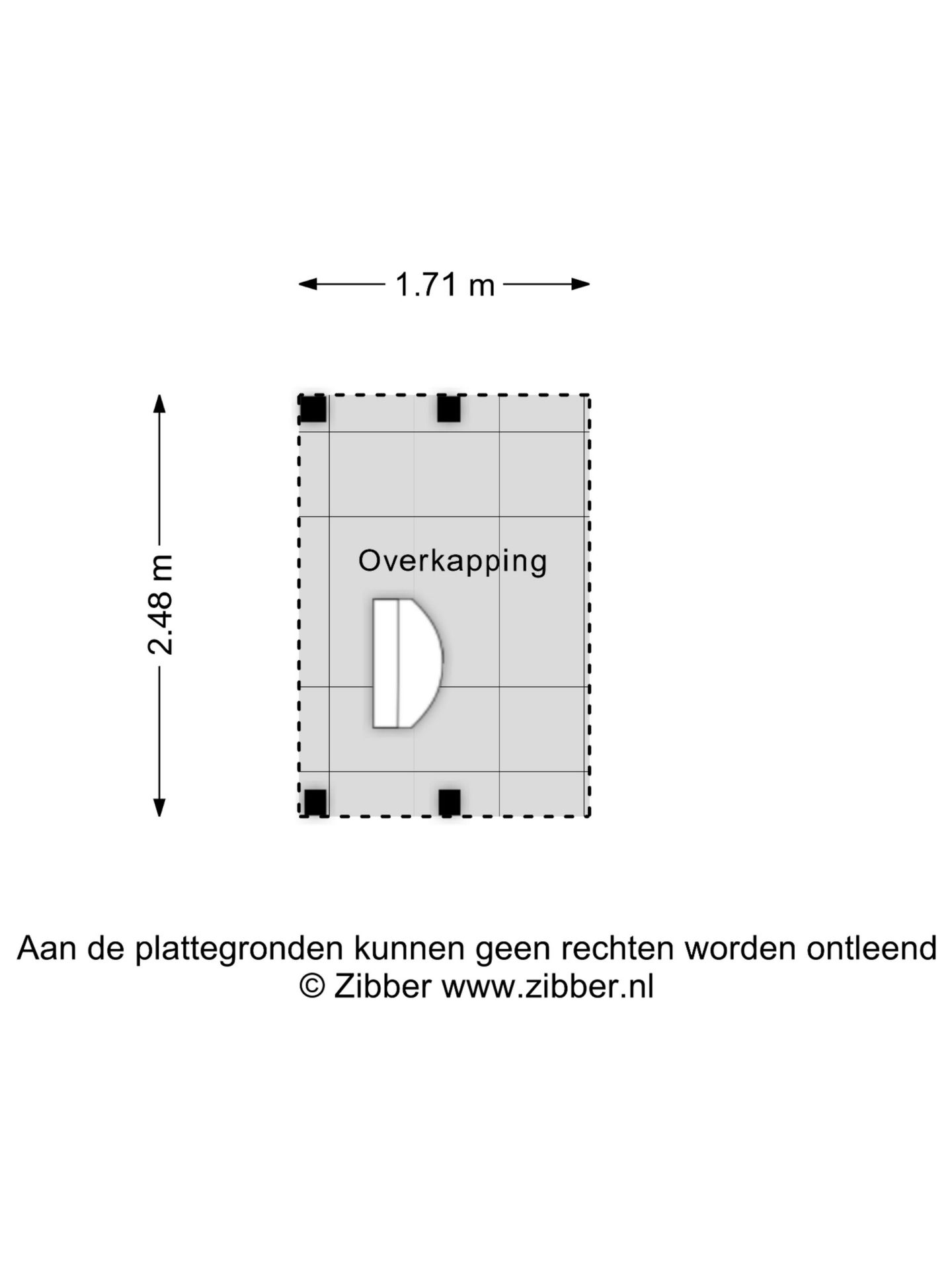 1.71 m

2.48 m

Overkapping

Aan de plattegronden kunnen geen rechten worden ontleend
© Zibber www.zibber.nl